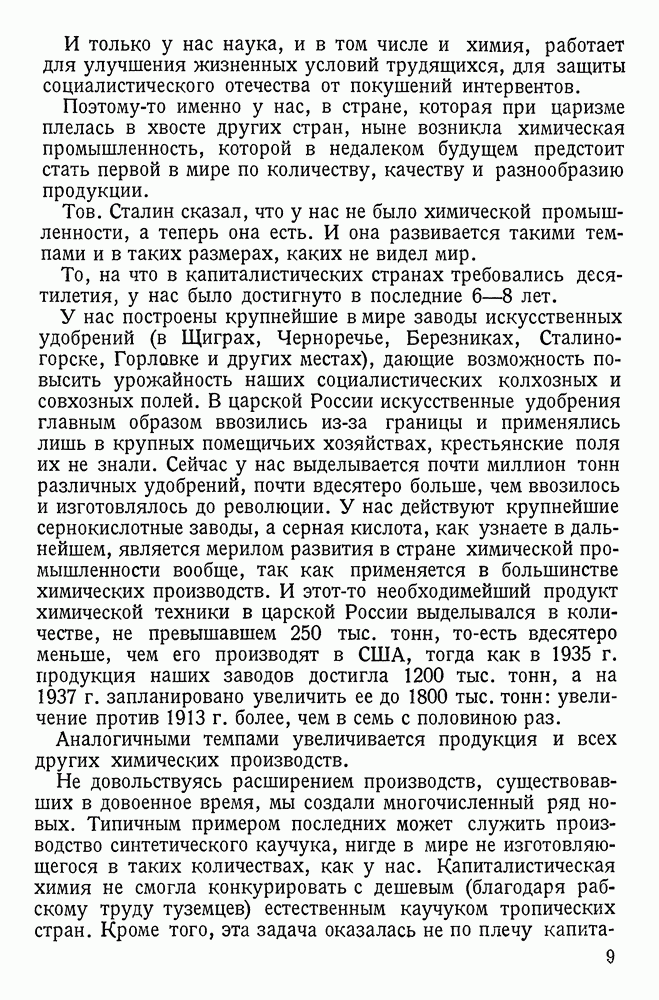 И только у нас наука, и в том числе и химия, работает для улучшения жизненных условий трудящихся, для защиты социалистического отечества от покушений интервентов.

Поэтому-то именно у нас, в стране, которая при царизме плелась в хвосте других стран, ныне возникла химическая промышленность, которой в недалеком будущем предстоит стать первой в мире по количеству, качеству и разнообразию продукции.

Тов. Сталин сказал, что у нас не было химической промышленности, а теперь она есть. И она развивается такими темпами и в таких размерах, каких не видел мир.

То, на что в капиталистических странах требовались десятилетия, у нас было достигнуто в последние 6—8 лет.

У нас построены крупнейшие в мире заводы искусственных удобрений (в Щиграх, Черноречье, Березниках, Сталиногорске, Горловке и других местах), дающие возможность повысить урожайность наших социалистических колхозных и совхозных полей. В царской России искусственные удобрения главным образом ввозились из-за границы и применялись лишь в крупных помещичьих хозяйствах, крестьянские поля их не знали. Сейчас у нас выделывается почти миллион тонн различных удобрений, почти вдесятеро больше, чем ввозилось и изготовлялось до революции. У нас действуют крупнейшие сернокислотные заводы, а серная кислота, как узнаете в дальнейшем, является мерилом развития в стране химической промышленности вообще, так как применяется в большинстве химических производств. И этот-то необходимейший продукт химической техники в царской России выделывался в количестве, не превышавшем 250 тыс. тонн, то-есть вдесятеро меньше, чем его производят в США, тогда как в 1935 г. продукция наших заводов достигла 1200 тыс. тонн, а на 1937 г. запланировано увеличить ее до 1800 тыс. тонн: увеличение против 1913 г. более, чем в семь с половиною раз.

Аналогичными темпами увеличивается продукция и всех других химических производств.

Не довольствуясь расширением производств, существовавших в довоенное время, мы создали многочисленный ряд новых. Типичным примером последних может служить производство синтетического каучука, нигде в мире не изготовляющегося в таких количествах, как у нас. Капиталистическая химия не смогла конкурировать с дешевым (благодаря рабскому труду туземцев) естественным каучуком тропических стран. Кроме того, эта задача оказалась не по плечу капита-

9